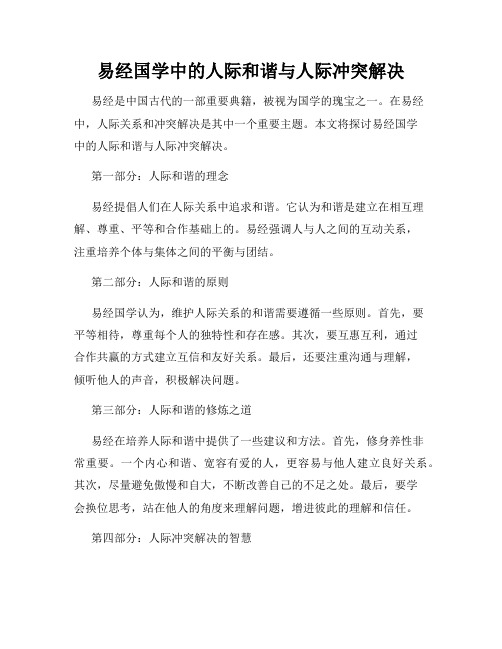 易经国学中的人际和谐与人际冲突解决

易经是中国古代的一部重要典籍，被视为国学的瑰宝之一。在易经中，人际关系和冲突解决是其中一个重要主题。本文将探讨易经国学中的人际和谐与人际冲突解决。

第一部分：人际和谐的理念

易经提倡人们在人际关系中追求和谐。它认为和谐是建立在相互理解、尊重、平等和合作基础上的。易经强调人与人之间的互动关系，注重培养个体与集体之间的平衡与团结。

第二部分：人际和谐的原则

易经国学认为，维护人际关系的和谐需要遵循一些原则。首先，要平等相待，尊重每个人的独特性和存在感。其次，要互惠互利，通过合作共赢的方式建立互信和友好关系。最后，还要注重沟通与理解，倾听他人的声音，积极解决问题。

第三部分：人际和谐的修炼之道

易经在培养人际和谐中提供了一些建议和方法。首先，修身养性非常重要。一个内心和谐、宽容有爱的人，更容易与他人建立良好关系。其次，尽量避免傲慢和自大，不断改善自己的不足之处。最后，要学会换位思考，站在他人的角度来理解问题，增进彼此的理解和信任。

第四部分：人际冲突解决的智慧